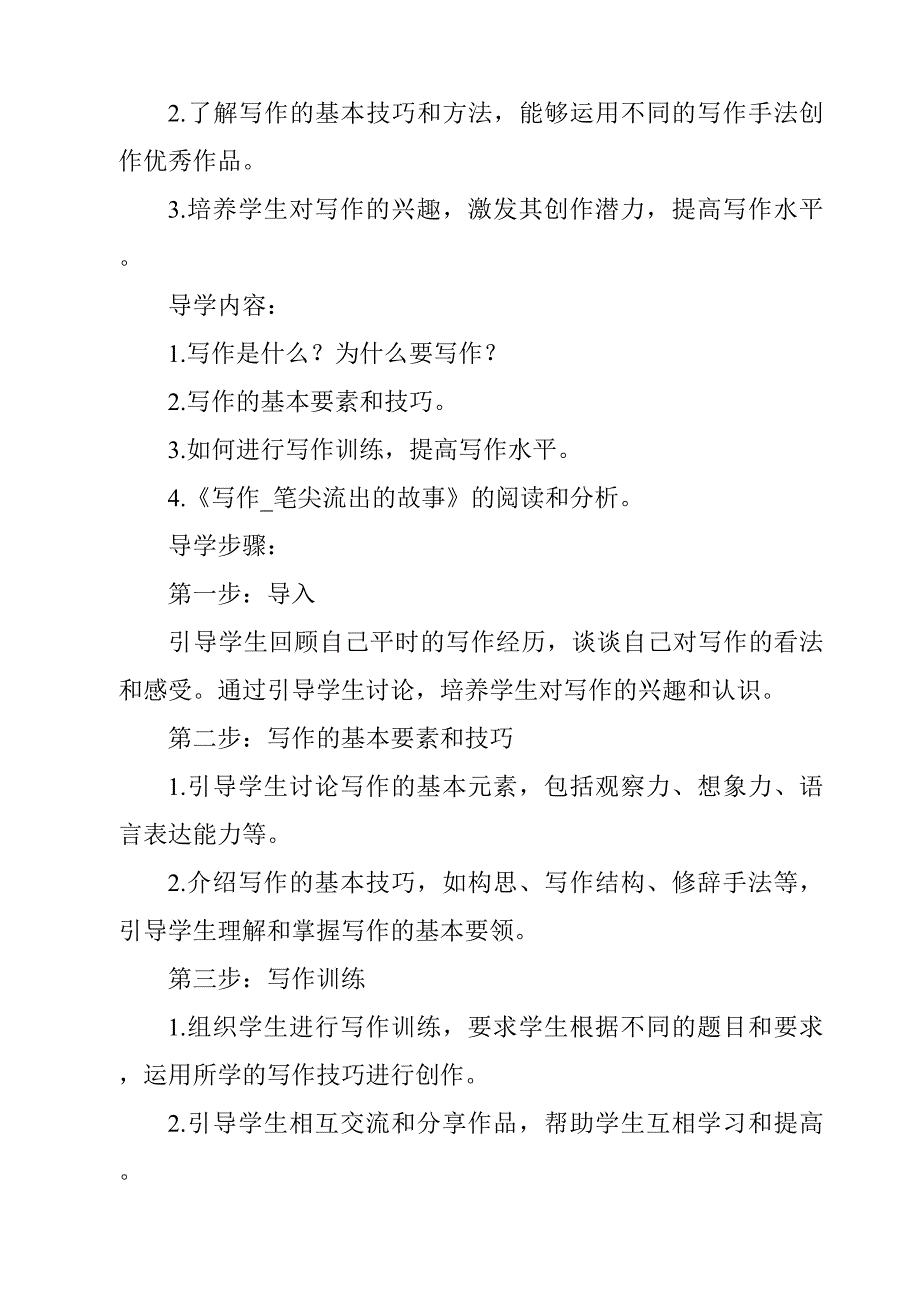 2.了解写作的基本技巧和方法，能够运用不同的写作手法创作优秀作品。

3.培养学生对写作的兴趣，激发其创作潜力，提高写作水平。

导学内容：

1.写作是什么？为什么要写作？

2.写作的基本要素和技巧。

3.如何进行写作训练，提高写作水平。

4.《写作_笔尖流出的故事》的阅读和分析。

导学步骤：

第一步：导入

引导学生回顾自己平时的写作经历，谈谈自己对写作的看法和感受。通过引导学生讨论，培养学生对写作的兴趣和认识。

第二步：写作的基本要素和技巧

1.引导学生讨论写作的基本元素，包括观察力、想象力、语言表达能力等。

2.介绍写作的基本技巧，如构思、写作结构、修辞手法等，引导学生理解和掌握写作的基本要领。

第三步：写作训练

1.组织学生进行写作训练，要求学生根据不同的题目和要求，运用所学的写作技巧进行创作。

2.引导学生相互交流和分享作品，帮助学生互相学习和提高。